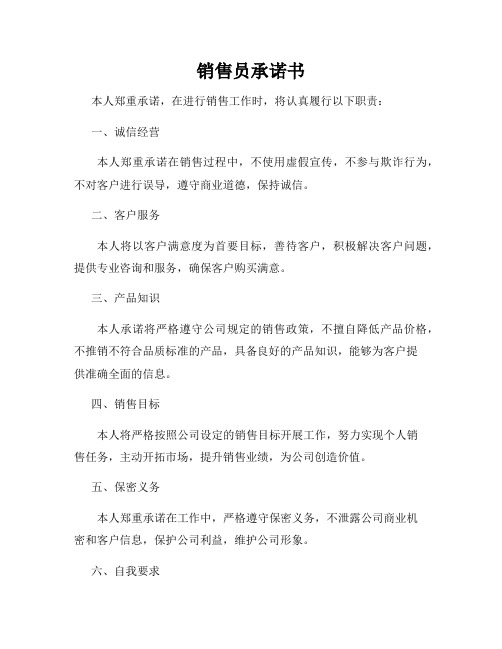 销售员承诺书

本人郑重承诺，在进行销售工作时，将认真履行以下职责：

一、诚信经营

本人郑重承诺在销售过程中，不使用虚假宣传，不参与欺诈行为，不对客户进行误导，遵守商业道德，保持诚信。

二、客户服务

本人将以客户满意度为首要目标，善待客户，积极解决客户问题，提供专业咨询和服务，确保客户购买满意。

三、产品知识

本人承诺将严格遵守公司规定的销售政策，不擅自降低产品价格，不推销不符合品质标准的产品，具备良好的产品知识，能够为客户提供准确全面的信息。

四、销售目标

本人将严格按照公司设定的销售目标开展工作，努力实现个人销售任务，主动开拓市场，提升销售业绩，为公司创造价值。

五、保密义务

本人郑重承诺在工作中，严格遵守保密义务，不泄露公司商业机密和客户信息，保护公司利益，维护公司形象。

六、自我要求